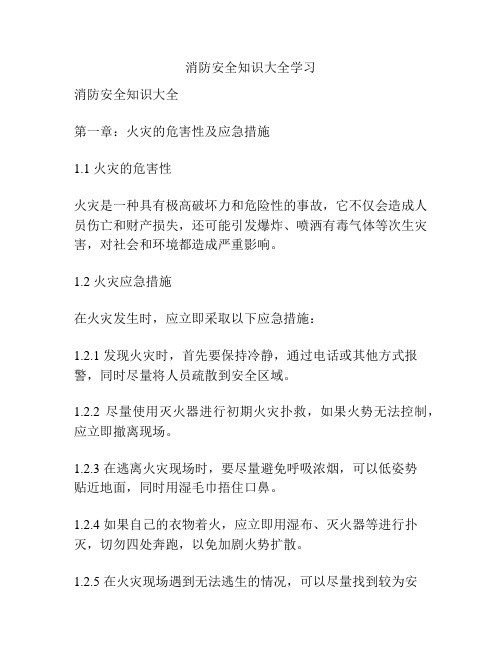 消防安全知识大全学习

消防安全知识大全

第一章：火灾的危害性及应急措施

1.1 火灾的危害性

火灾是一种具有极高破坏力和危险性的事故，它不仅会造成人员伤亡和财产损失，还可能引发爆炸、喷洒有毒气体等次生灾害，对社会和环境都造成严重影响。

1.2 火灾应急措施

在火灾发生时，应立即采取以下应急措施：

1.2.1 发现火灾时，首先要保持冷静，通过电话或其他方式报警，同时尽量将人员疏散到安全区域。

1.2.2 尽量使用灭火器进行初期火灾扑救，如果火势无法控制，应立即撤离现场。

1.2.3 在逃离火灾现场时，要尽量避免呼吸浓烟，可以低姿势贴近地面，同时用湿毛巾捂住口鼻。

1.2.4 如果自己的衣物着火，应立即用湿布、灭火器等进行扑灭，切勿四处奔跑，以免加剧火势扩散。

1.2.5 在火灾现场遇到无法逃生的情况，可以尽量找到较为安